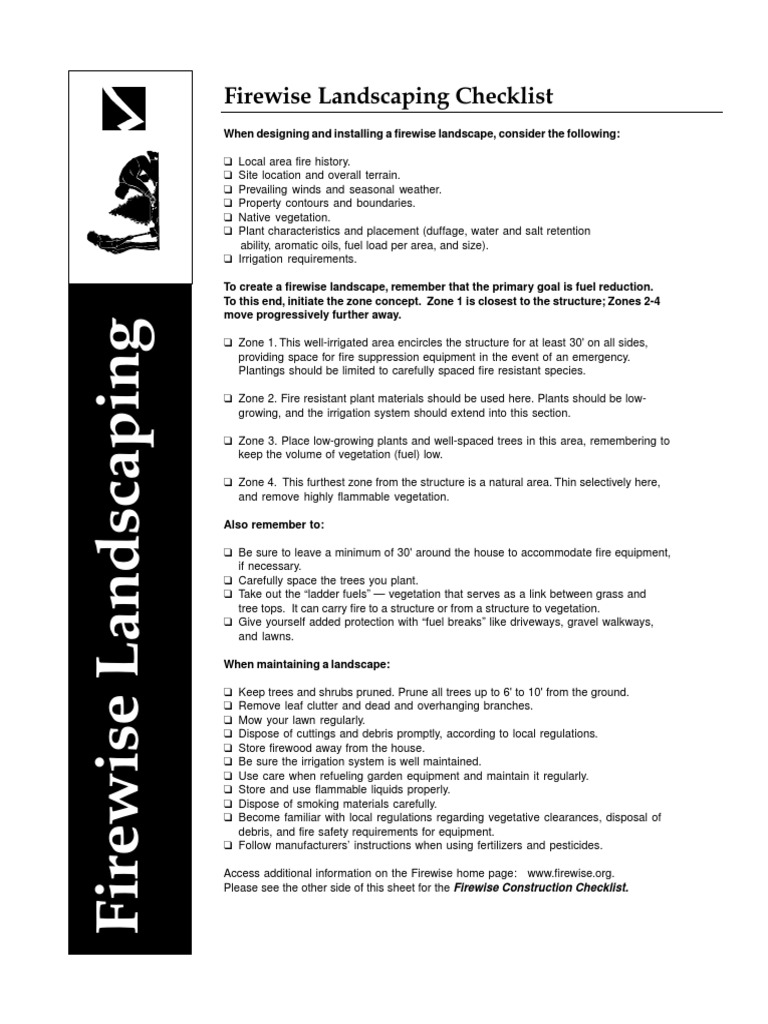 Firewise Landscaping

Firewise Landscaping Checklist

When designing and installing a firewise landscape, consider the following:

❑ Local area fire history.
❑ Site location and overall terrain.
❑ Prevailing winds and seasonal weather.
❑ Property contours and boundaries.
❑ Native vegetation.
❑ Plant characteristics and placement (duffage, water and salt retention ability, aromatic oils, fuel load per area, and size).
❑ Irrigation requirements.

To create a firewise landscape, remember that the primary goal is fuel reduction. To this end, initiate the zone concept. Zone 1 is closest to the structure; Zones 2-4 move progressively further away.

❑ Zone 1. This well-irrigated area encircles the structure for at least 30' on all sides, providing space for fire suppression equipment in the event of an emergency. Plantings should be limited to carefully spaced fire resistant species.

❑ Zone 2. Fire resistant plant materials should be used here. Plants should be low-growing, and the irrigation system should extend into this section.

❑ Zone 3. Place low-growing plants and well-spaced trees in this area, remembering to keep the volume of vegetation (fuel) low.

❑ Zone 4. This furthest zone from the structure is a natural area. Thin selectively here, and remove highly flammable vegetation.

Also remember to:

❑ Be sure to leave a minimum of 30' around the house to accommodate fire equipment, if necessary.
❑ Carefully space the trees you plant.
❑ Take out the "ladder fuels" — vegetation that serves as a link between grass and tree tops. It can carry fire to a structure or from a structure to vegetation.
❑ Give yourself added protection with "fuel breaks" like driveways, gravel walkways, and lawns.

When maintaining a landscape:

❑ Keep trees and shrubs pruned. Prune all trees up to 6' to 10' from the ground.
❑ Remove leaf clutter and dead and overhanging branches.
❑ Mow your lawn regularly.
❑ Dispose of cuttings and debris promptly, according to local regulations.
❑ Store firewood away from the house.
❑ Be sure the irrigation system is well maintained.
❑ Use care when refueling garden equipment and maintain it regularly.
❑ Store and use flammable liquids properly.
❑ Dispose of smoking materials carefully.
❑ Become familiar with local regulations regarding vegetative clearances, disposal of debris, and fire safety requirements for equipment.
❑ Follow manufacturers' instructions when using fertilizers and pesticides.

Access additional information on the Firewise home page: www.firewise.org.
Please see the other side of this sheet for the Firewise Construction Checklist.